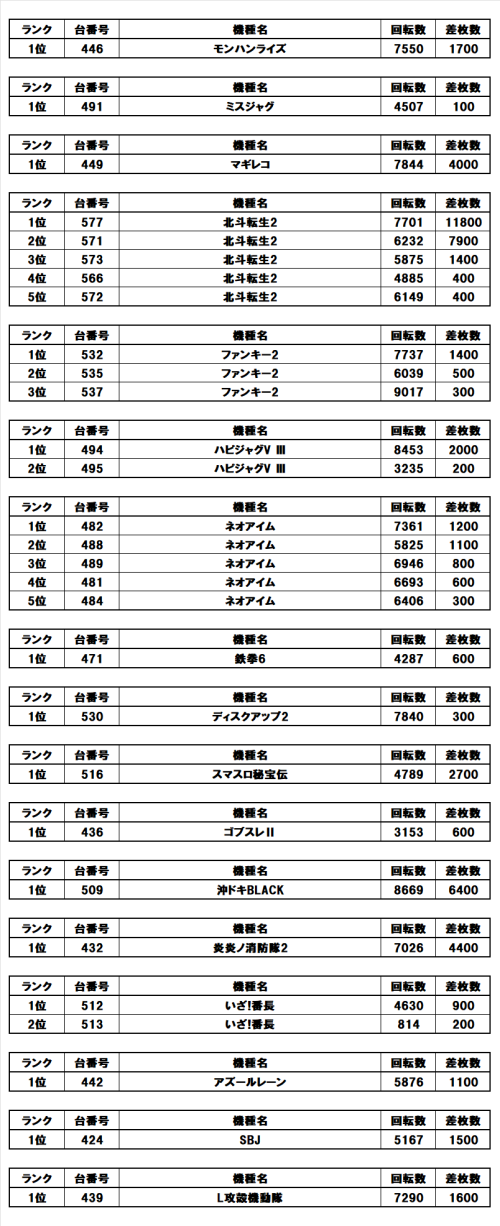 | ランク | 台番号 | 機種名 | 回転数 | 差枚数 |
|---|---|---|---|---|
| 1位 | 446 | モンハンライズ | 7550 | 1700 |

| ランク | 台番号 | 機種名 | 回転数 | 差枚数 |
|---|---|---|---|---|
| 1位 | 491 | ミスジャグ | 4507 | 100 |

| ランク | 台番号 | 機種名 | 回転数 | 差枚数 |
|---|---|---|---|---|
| 1位 | 449 | マギレコ | 7844 | 4000 |

| ランク | 台番号 | 機種名 | 回転数 | 差枚数 |
|---|---|---|---|---|
| 1位 | 577 | 北斗転生2 | 7701 | 11800 |
| 2位 | 571 | 北斗転生2 | 6232 | 7900 |
| 3位 | 573 | 北斗転生2 | 5875 | 1400 |
| 4位 | 566 | 北斗転生2 | 4885 | 400 |
| 5位 | 572 | 北斗転生2 | 6149 | 400 |

| ランク | 台番号 | 機種名 | 回転数 | 差枚数 |
|---|---|---|---|---|
| 1位 | 532 | ファンキー2 | 7737 | 1400 |
| 2位 | 535 | ファンキー2 | 6039 | 500 |
| 3位 | 537 | ファンキー2 | 9017 | 300 |

| ランク | 台番号 | 機種名 | 回転数 | 差枚数 |
|---|---|---|---|---|
| 1位 | 494 | ハピジャグV Ⅲ | 8453 | 2000 |
| 2位 | 495 | ハピジャグV Ⅲ | 3235 | 200 |

| ランク | 台番号 | 機種名 | 回転数 | 差枚数 |
|---|---|---|---|---|
| 1位 | 482 | ネオアイム | 7361 | 1200 |
| 2位 | 488 | ネオアイム | 5825 | 1100 |
| 3位 | 489 | ネオアイム | 6946 | 800 |
| 4位 | 481 | ネオアイム | 6693 | 600 |
| 5位 | 484 | ネオアイム | 6406 | 300 |

| ランク | 台番号 | 機種名 | 回転数 | 差枚数 |
|---|---|---|---|---|
| 1位 | 471 | 鉄拳6 | 4287 | 600 |

| ランク | 台番号 | 機種名 | 回転数 | 差枚数 |
|---|---|---|---|---|
| 1位 | 530 | ディスクアップ2 | 7840 | 300 |

| ランク | 台番号 | 機種名 | 回転数 | 差枚数 |
|---|---|---|---|---|
| 1位 | 516 | スマスロ秘宝伝 | 4789 | 2700 |

| ランク | 台番号 | 機種名 | 回転数 | 差枚数 |
|---|---|---|---|---|
| 1位 | 436 | ゴブスレII | 3153 | 600 |

| ランク | 台番号 | 機種名 | 回転数 | 差枚数 |
|---|---|---|---|---|
| 1位 | 509 | 沖ドキBLACK | 8669 | 6400 |

| ランク | 台番号 | 機種名 | 回転数 | 差枚数 |
|---|---|---|---|---|
| 1位 | 432 | 炎炎ノ消防隊2 | 7026 | 4400 |

| ランク | 台番号 | 機種名 | 回転数 | 差枚数 |
|---|---|---|---|---|
| 1位 | 512 | いざ!番長 | 4630 | 900 |
| 2位 | 513 | いざ!番長 | 814 | 200 |

| ランク | 台番号 | 機種名 | 回転数 | 差枚数 |
|---|---|---|---|---|
| 1位 | 442 | アズールレーン | 5876 | 1100 |

| ランク | 台番号 | 機種名 | 回転数 | 差枚数 |
|---|---|---|---|---|
| 1位 | 424 | SBJ | 5167 | 1500 |

| ランク | 台番号 | 機種名 | 回転数 | 差枚数 |
|---|---|---|---|---|
| 1位 | 439 | L攻殻機動隊 | 7290 | 1600 |